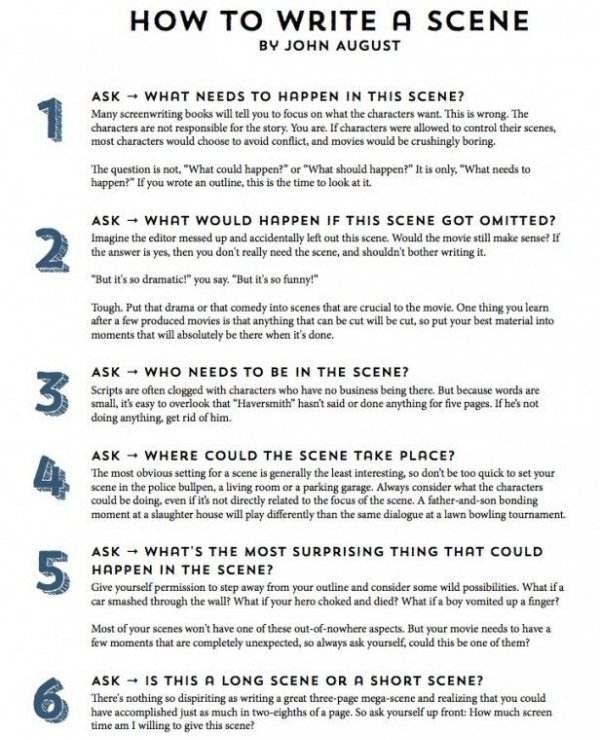 HOW TO WRITE A SCENE
BY JOHN AUGUST

1

ASK → WHAT NEEDS TO HAPPEN IN THIS SCENE?

Many screenwriting books will tell you to focus on what the characters want. This is wrong. The characters are not responsible for the story. You are. If characters were allowed to control their scenes, most characters would choose to avoid conflict, and movies would be crushingly boring.

The question is not, "What could happen?" or "What should happen?" It is only, "What needs to happen?" If you wrote an outline, this is the time to look at it.

2

ASK → WHAT WOULD HAPPEN IF THIS SCENE GOT OMITTED?

Imagine the editor messed up and accidentally left out this scene. Would the movie still make sense? If the answer is yes, then you don't really need the scene, and shouldn't bother writing it.

"But it's so dramatic!" you say. "But it's so funny!"

Tough. Put that drama or that comedy into scenes that are crucial to the movie. One thing you learn after a few produced movies is that anything that can be cut will be cut, so put your best material into moments that will absolutely be there when it's done.

3

ASK → WHO NEEDS TO BE IN THE SCENE?

Scripts are often clogged with characters who have no business being there. But because words are small, it's easy to overlook that "Haversmith" hasn't said or done anything for five pages. If he's not doing anything, get rid of him.

4

ASK → WHERE COULD THE SCENE TAKE PLACE?

The most obvious setting for a scene is generally the least interesting, so don't be too quick to set your scene in the police bullpen, a living room or a parking garage. Always consider what the characters could be doing, even if it's not directly related to the focus of the scene. A father-and-son bonding moment at a slaughter house will play differently than the same dialogue at a lawn bowling tournament.

5

ASK → WHAT'S THE MOST SURPRISING THING THAT COULD HAPPEN IN THE SCENE?

Give yourself permission to step away from your outline and consider some wild possibilities. What if a car smashed through the wall? What if your hero choked and died? What if a boy vomited up a finger?

Most of your scenes won't have one of these out-of-nowhere aspects. But your movie needs to have a few moments that are completely unexpected, so always ask yourself, could this be one of them?

6

ASK → IS THIS A LONG SCENE OR A SHORT SCENE?

There's nothing so dispiriting as writing a great three-page mega-scene and realizing that you could have accomplished just as much in two-eighths of a page. So ask yourself up front: How much screen time am I willing to give this scene?